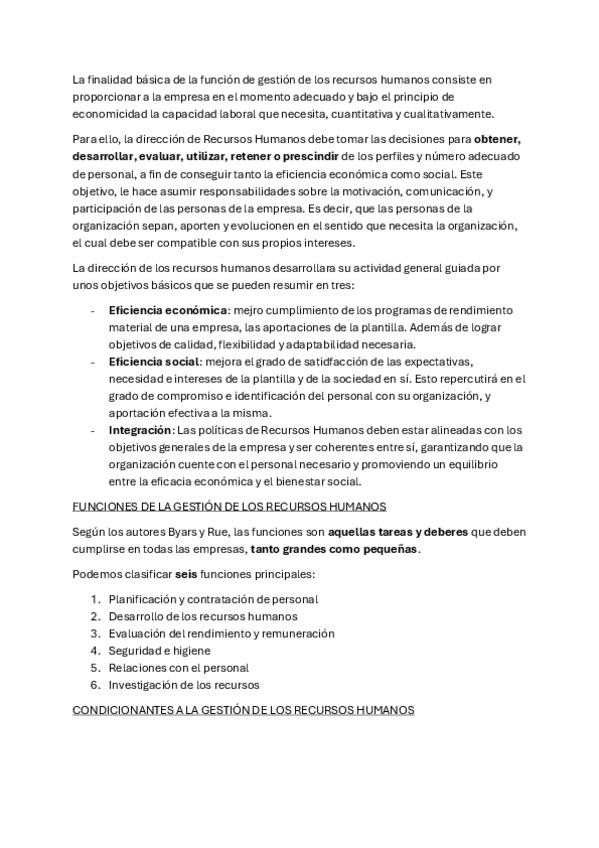 La finalidad básica de la función de gestión de los recursos humanos consiste en proporcionar a la empresa en el momento adecuado y bajo el principio de economicidad la capacidad laboral que necesita, cuantitativa y cualitativamente.

Para ello, la dirección de Recursos Humanos debe tomar las decisiones para obtener, desarrollar, evaluar, utilizar, retener o prescindir de los perfiles y número adecuado de personal, a fin de conseguir tanto la eficiencia económica como social. Este objetivo, le hace asumir responsabilidades sobre la motivación, comunicación, y participación de las personas de la empresa. Es decir, que las personas de la organización sepan, aporten y evolucionen en el sentido que necesita la organización, el cual debe ser compatible con sus propios intereses.

La dirección de los recursos humanos desarrollara su actividad general guiada por unos objetivos básicos que se pueden resumir en tres:

- Eficiencia económica: mejro cumplimiento de los programas de rendimiento material de una empresa, las aportaciones de la plantilla. Además de lograr objetivos de calidad, flexibilidad y adaptabilidad necesaria.
- Eficiencia social: mejora el grado de satidfacción de las expectativas, necesidad e intereses de la plantilla y de la sociedad en sí. Esto repercutirá en el grado de compromiso e identificación del personal con su organización, y aportación efectiva a la misma.
- Integración: Las políticas de Recursos Humanos deben estar alineadas con los objetivos generales de la empresa y ser coherentes entre sí, garantizando que la organización cuente con el personal necesario y promoviendo un equilibrio entre la eficacia económica y el bienestar social.

FUNCIONES DE LA GESTIÓN DE LOS RECURSOS HUMANOS

Según los autores Byars y Rue, las funciones son aquellas tareas y deberes que deben cumplirse en todas las empresas, tanto grandes como pequeñas.

Podemos clasificar seis funciones principales:

1. Planificación y contratación de personal
2. Desarrollo de los recursos humanos
3. Evaluación del rendimiento y remuneración
4. Seguridad e higiene
5. Relaciones con el personal
6. Investigación de los recursos

CONDICIONANTES A LA GESTIÓN DE LOS RECURSOS HUMANOS